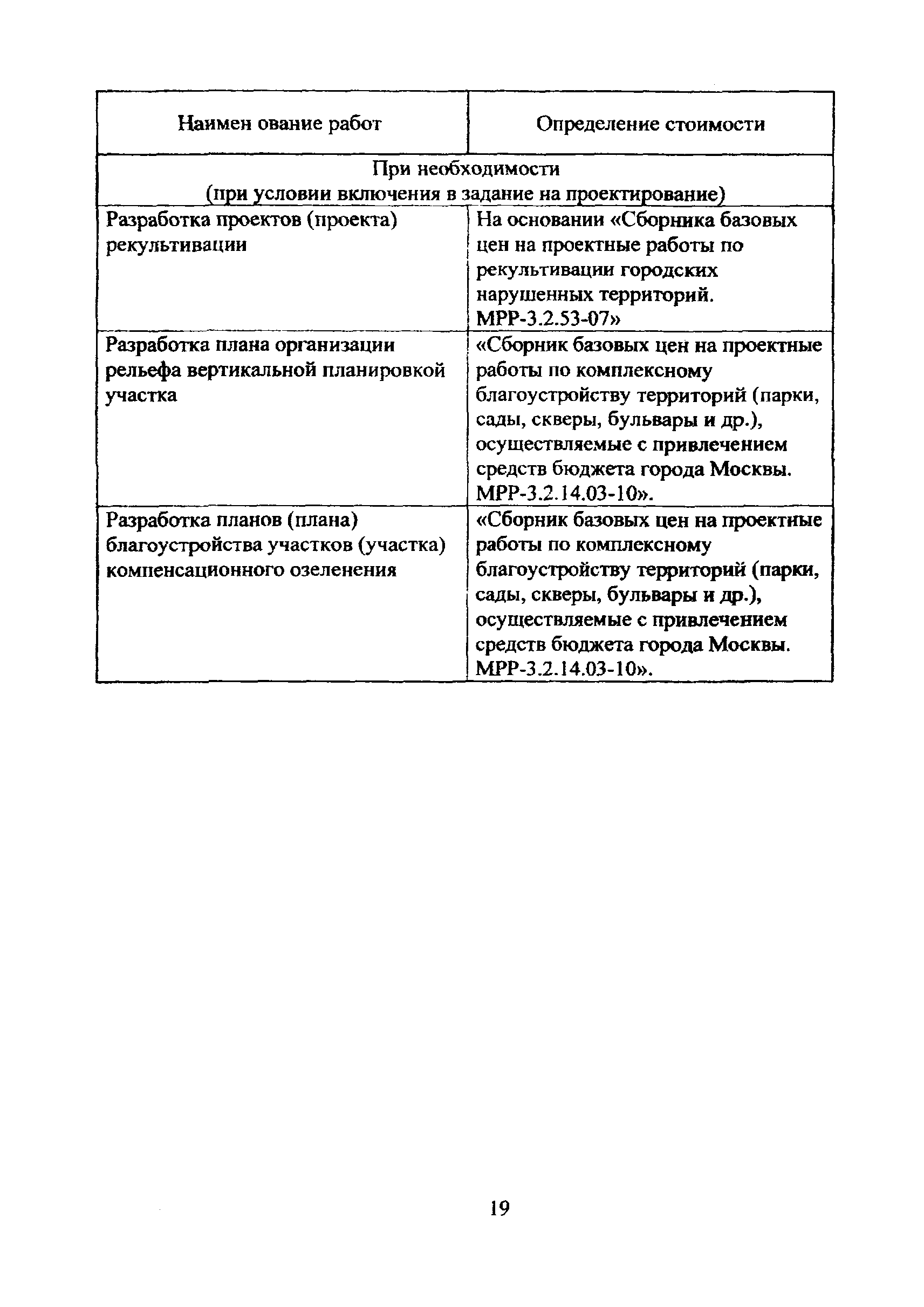 | Наимен ование работ | Определение стоимости |
|---|---|
| При необходимости (при условии включения в задание на проектирование) | |
| Разработка проектов (проекта) рекультивации | На основании «Сборника базовых цен на проектные работы по рекультивации городских нарушенных территорий. МРР-3.2.53-07» |
| Разработка плана организации рельефа вертикальной планировкой участка | «Сборник базовых цен на проектные работы по комплексному благоустройству территорий (парки, сады, скверы, бульвары и др.), осуществляемые с привлечением средств бюджета города Москвы. МРР-3.2.14.03-10». |
| Разработка планов (плана) благоустройства участков (участка) компенсационного озеленения | «Сборник базовых цен на проектные работы по комплексному благоустройству территорий (парки, сады, скверы, бульвары и др.), осуществляемые с привлечением средств бюджета города Москвы. МРР-3.2.14.03-10». |

19